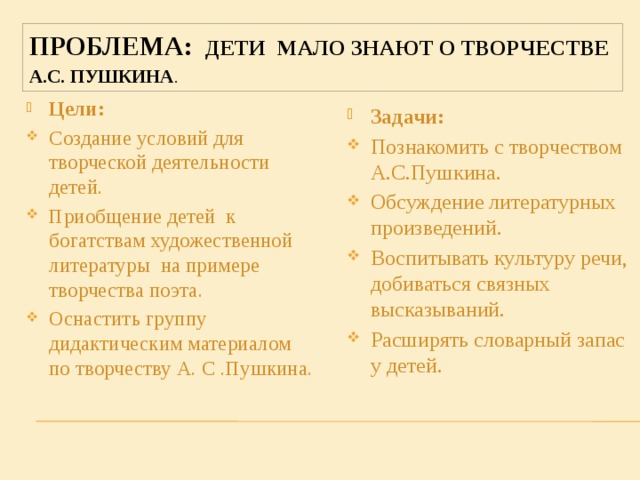 ПРОБЛЕМА: ДЕТИ МАЛО ЗНАЮТ О ТВОРЧЕСТВЕ А.С. ПУШКИНА.

Цели:
Создание условий для творческой деятельности детей.
Приобщение детей к богатствам художественной литературы на примере творчества поэта.
Оснастить группу дидактическим материалом по творчеству А. С .Пушкина.

Задачи:
Познакомить с творчеством А.С.Пушкина.
Обсуждение литературных произведений.
Воспитывать культуру речи, добиваться связных высказываний.
Расширять словарный запас у детей.